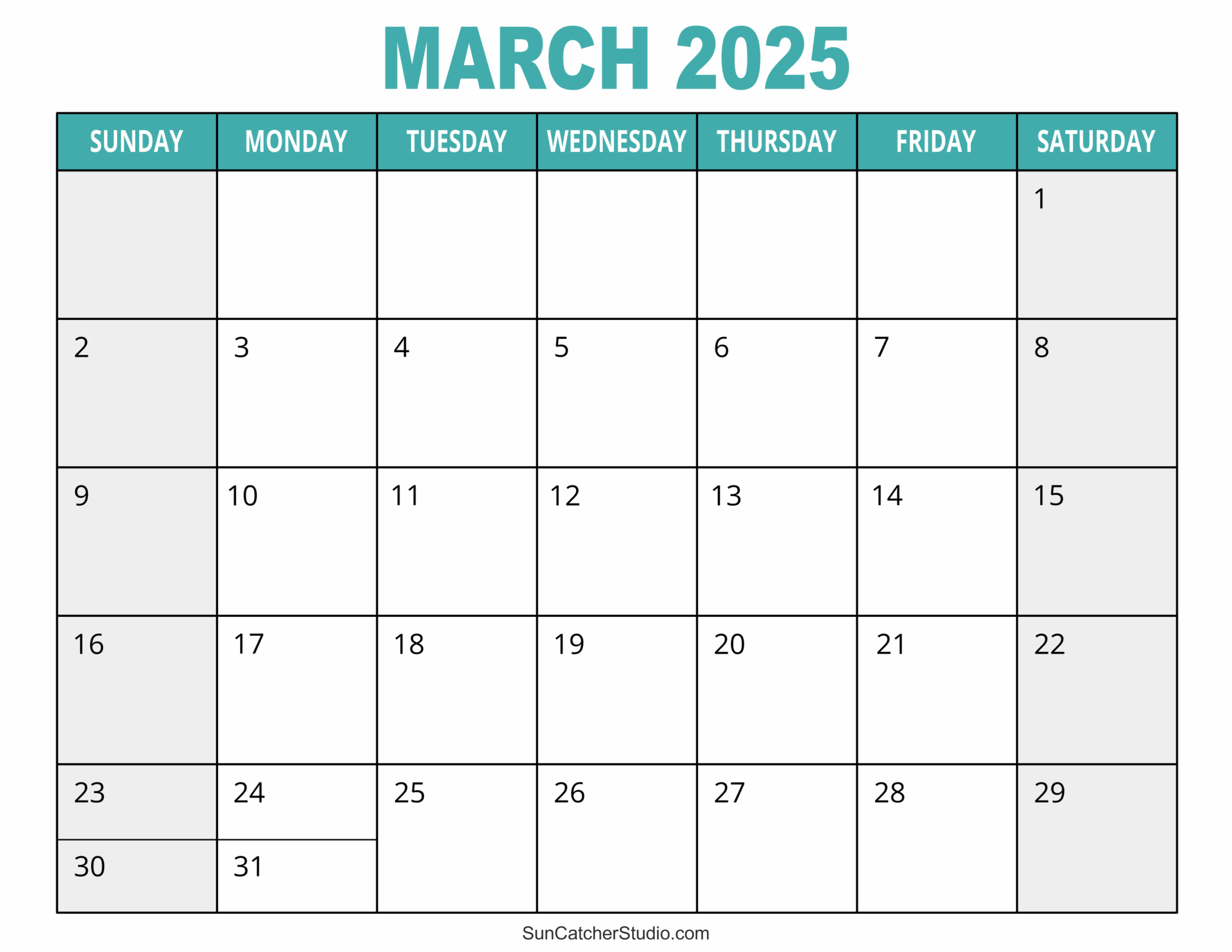 MARCH 2025

| SUNDAY | MONDAY | TUESDAY | WEDNESDAY | THURSDAY | FRIDAY | SATURDAY |
|---|---|---|---|---|---|---|
| | | | | | | 1 |
| 2 | 3 | 4 | 5 | 6 | 7 | 8 |
| 9 | 10 | 11 | 12 | 13 | 14 | 15 |
| 16 | 17 | 18 | 19 | 20 | 21 | 22 |
| 23 | 24 | 25 | 26 | 27 | 28 | 29 |
| 30 | 31 | | | | | |

SunCatcherStudio.com